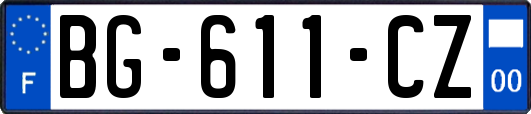 F

BG-611-CZ

00